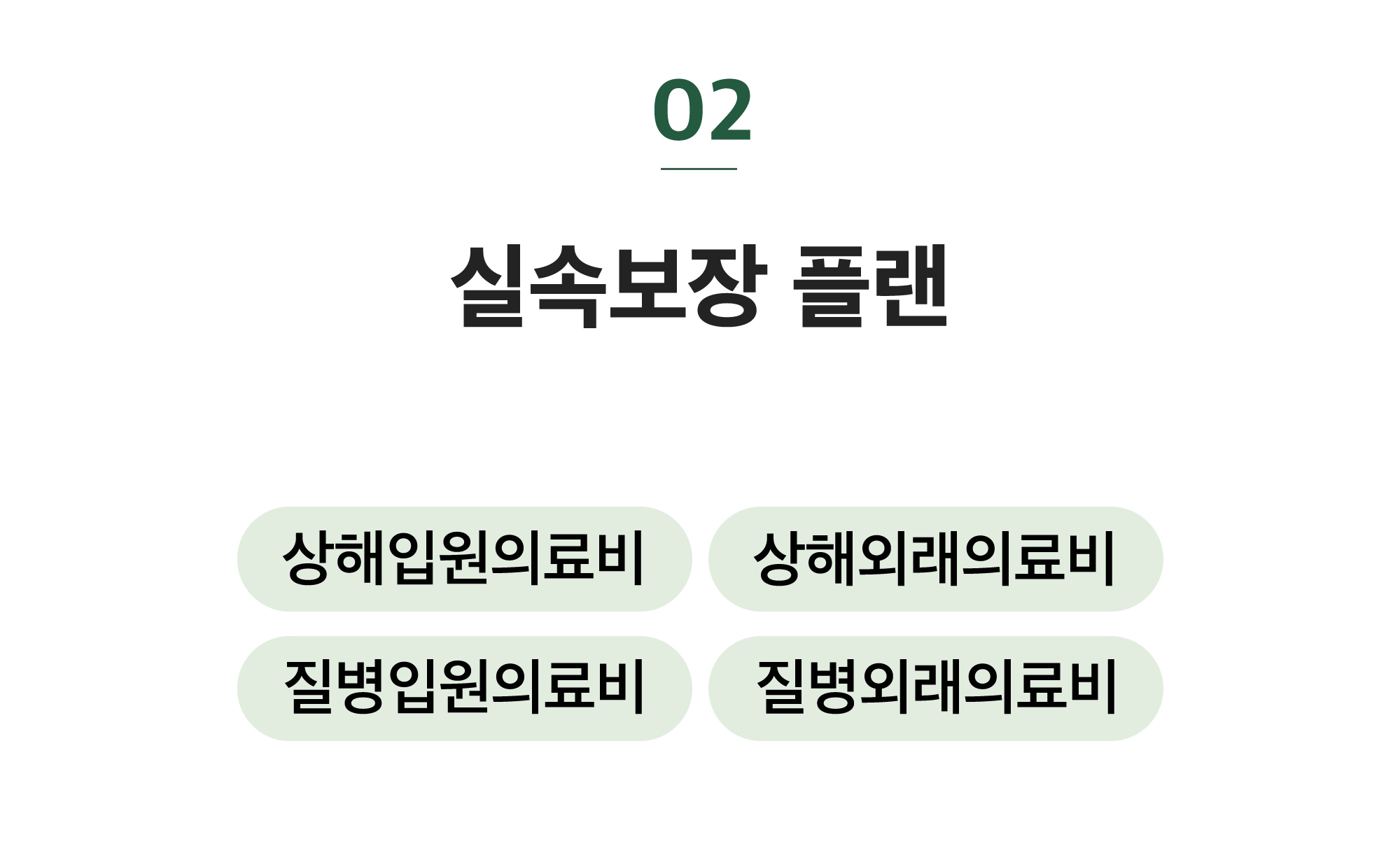 02

실속보장 플랜

상해입원의료비

상해외래의료비

질병입원의료비

질병외래의료비